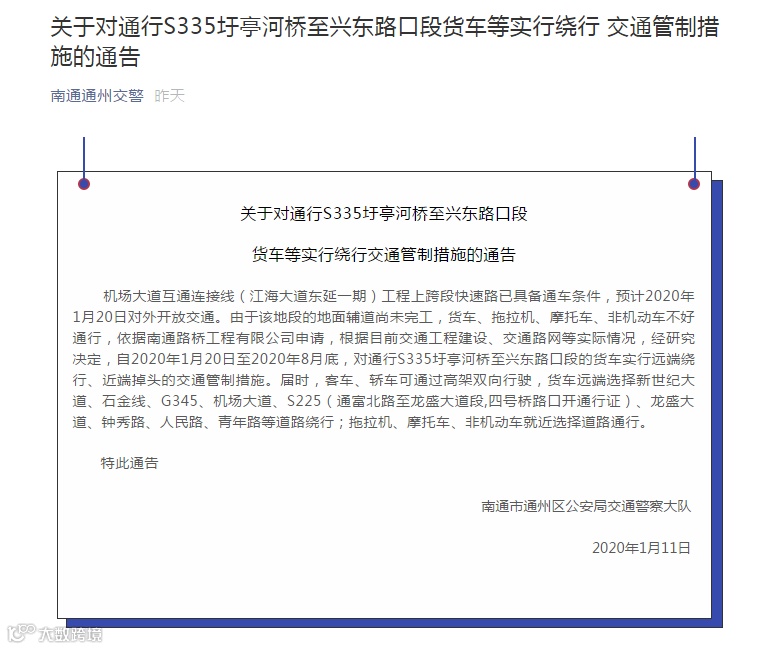 关于对通行S335圩亭河桥至兴东路口段货车等实行绕行 交通管制措施的通告

南通通州交警 昨天

关于对通行S335圩亭河桥至兴东路口段

货车等实行绕行交通管制措施的通告

机场大道互通连接线（江海大道东延一期）工程上跨段快速路已具备通车条件，预计2020年1月20日对外开放交通。由于该地段的地面辅道尚未完工，货车、拖拉机、摩托车、非机动车不好通行，依据南通路桥工程有限公司申请，根据目前交通工程建设、交通路网等实际情况，经研究决定，自2020年1月20日至2020年8月底，对通行S335圩亭河桥至兴东路口段的货车实行远端绕行、近端掉头的交通管制措施。届时，客车、轿车可通过高架双向行驶，货车远端选择新世纪大道、石金线、G345、机场大道、S225（通富北路至龙盛大道段,四号桥路口开通行证）、龙盛大道、钟秀路、人民路、青年路等道路绕行；拖拉机、摩托车、非机动车就近选择道路通行。

特此通告

南通市通州区公安局交通警察大队

2020年1月11日

大数跨境